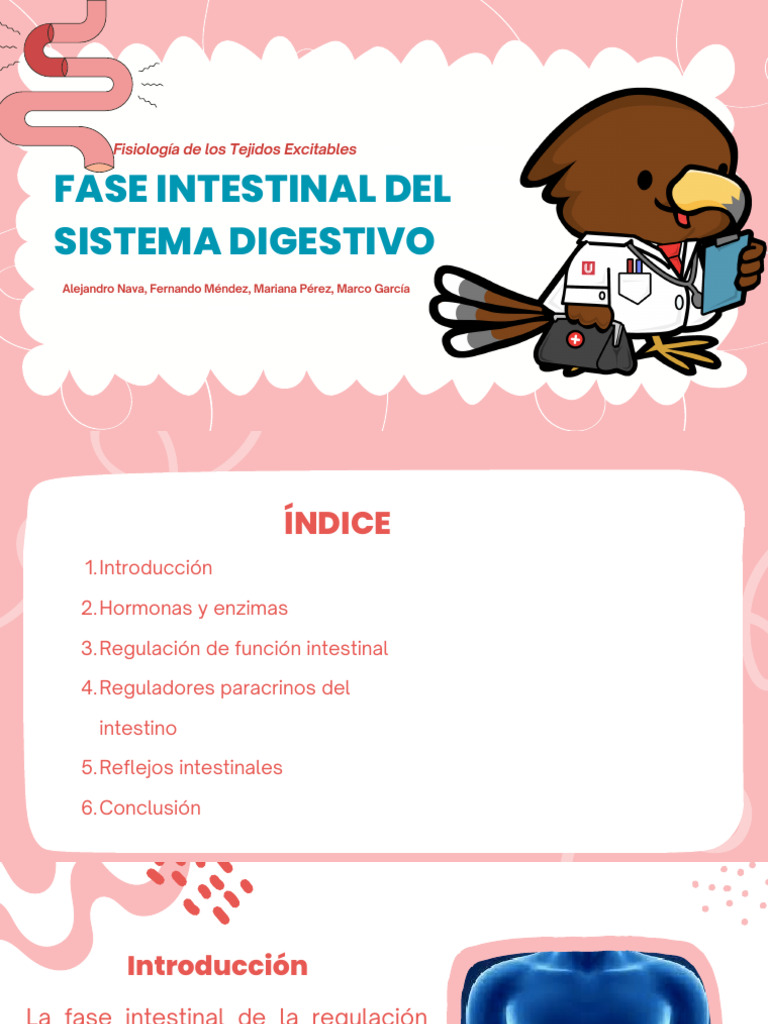 Fisiología de los Tejidos Excitables

FASE INTESTINAL DEL SISTEMA DIGESTIVO

Alejandro Nava, Fernando Méndez, Mariana Pérez, Marco García

ÍNDICE

1. Introducción
2. Hormonas y enzimas
3. Regulación de función intestinal
4. Reguladores paracrinos del intestino
5. Reflejos intestinales
6. Conclusión

Introducción

La fase intestinal de la regulación